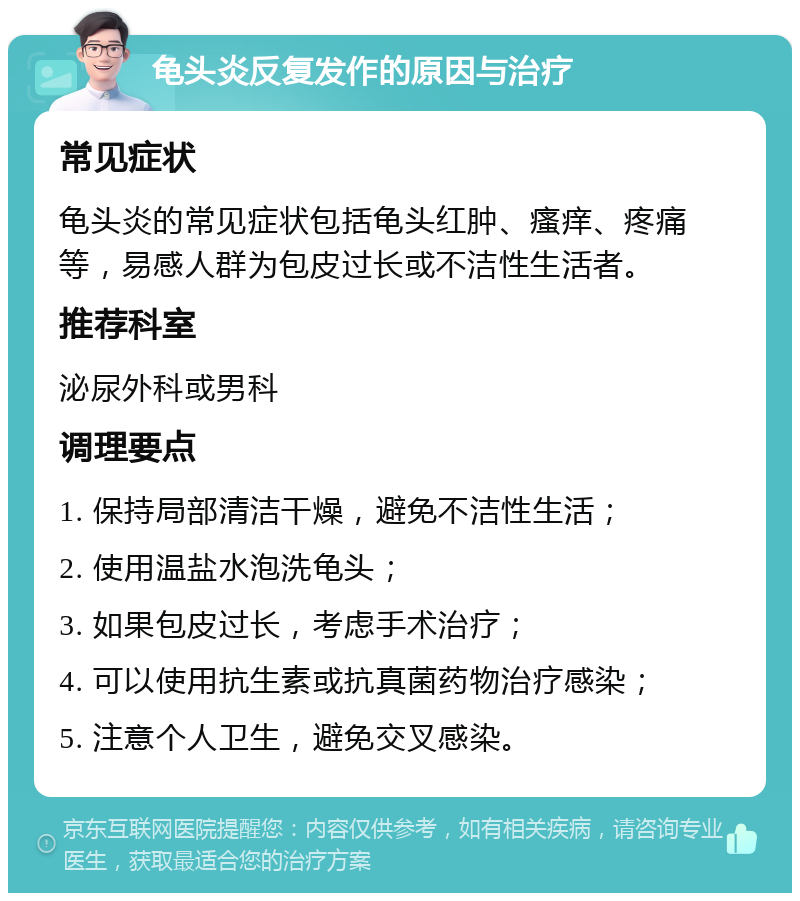 龟头炎反复发作的原因与治疗

常见症状

龟头炎的常见症状包括龟头红肿、瘙痒、疼痛等，易感人群为包皮过长或不洁性生活者。

推荐科室

泌尿外科或男科

调理要点

1. 保持局部清洁干燥，避免不洁性生活；

2. 使用温盐水泡洗龟头；

3. 如果包皮过长，考虑手术治疗；

4. 可以使用抗生素或抗真菌药物治疗感染；

5. 注意个人卫生，避免交叉感染。

京东互联网医院提醒您：内容仅供参考，如有相关疾病，请咨询专业医生，获取最适合您的治疗方案